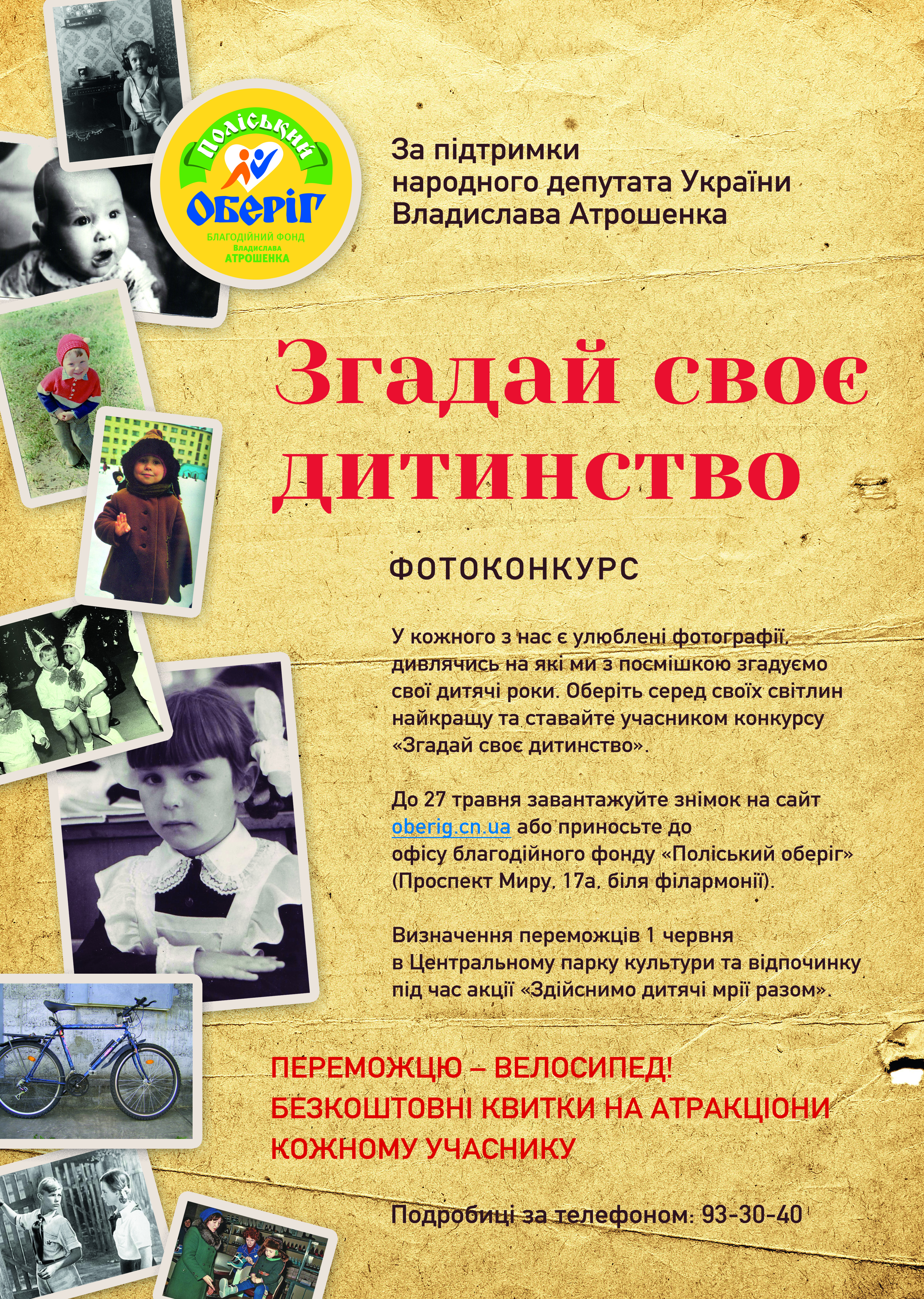 Поліський
ОБЕРІГ
БЛАГОДІЙНИЙ ФОНД
Владислава
АТРОШЕНКА

За підтримки
народного депутата України
Владислава Атрошенка

Згадай своє дитинство

ФОТОКОНКУРС

У кожного з нас є улюблені фотографії, дивлячись на які ми з посмішкою згадуємо свої дитячі роки. Оберіть серед своїх світлин найкращу та ставайте учасником конкурсу «Згадай своє дитинство».

До 27 травня завантажуйте знімок на сайт oberig.cn.ua або приносьте до офісу благодійного фонду «Поліський оберіг» (Проспект Миру, 17а, біля філармонії).

Визначення переможців 1 червня в Центральному парку культури та відпочинку під час акції «Здійснимо дитячі мрії разом».

ПЕРЕМОЖЦЮ – ВЕЛОСИПЕД!
БЕЗКОШТОВНІ КВИТКИ НА АТРАКЦІОНИ
КОЖНОМУ УЧАСНИКУ

Подробиці за телефоном: 93-30-40